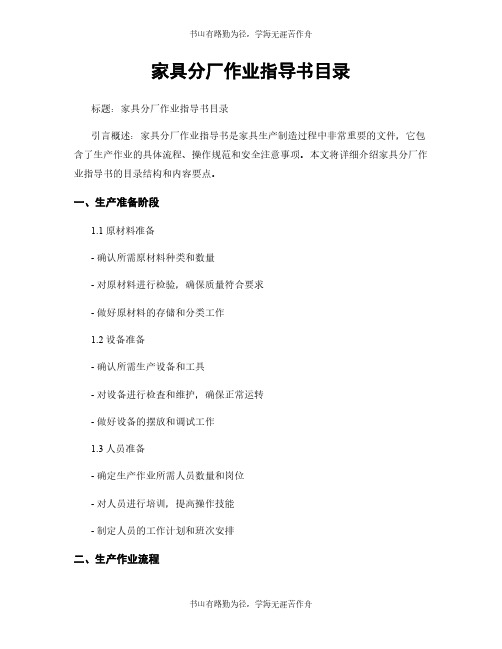 书山有路勤为径，学海无涯苦作舟

家具分厂作业指导书目录

标题：家具分厂作业指导书目录

引言概述：家具分厂作业指导书是家具生产制造过程中非常重要的文件，它包含了生产作业的具体流程、操作规范和安全注意事项。本文将详细介绍家具分厂作业指导书的目录结构和内容要点。

一、生产准备阶段

1.1 原材料准备

- 确认所需原材料种类和数量

- 对原材料进行检验，确保质量符合要求

- 做好原材料的存储和分类工作

1.2 设备准备

- 确认所需生产设备和工具

- 对设备进行检查和维护，确保正常运转

- 做好设备的摆放和调试工作

1.3 人员准备

- 确定生产作业所需人员数量和岗位

- 对人员进行培训，提高操作技能

- 制定人员的工作计划和班次安排

二、生产作业流程

书山有路勤为径，学海无涯苦作舟